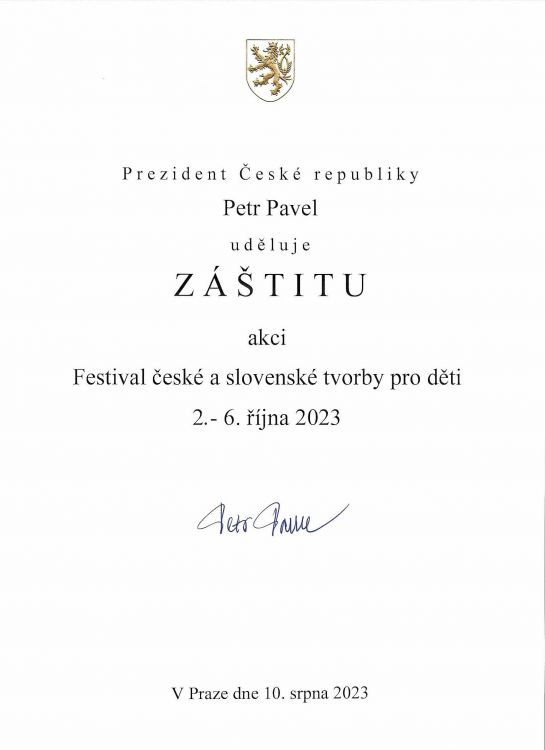 Prezident České republiky

Petr Pavel

uděluje

ZÁŠTITU

akci

Festival české a slovenské tvorby pro děti

2.- 6. října 2023

Petr Pavel

V Praze dne 10. srpna 2023